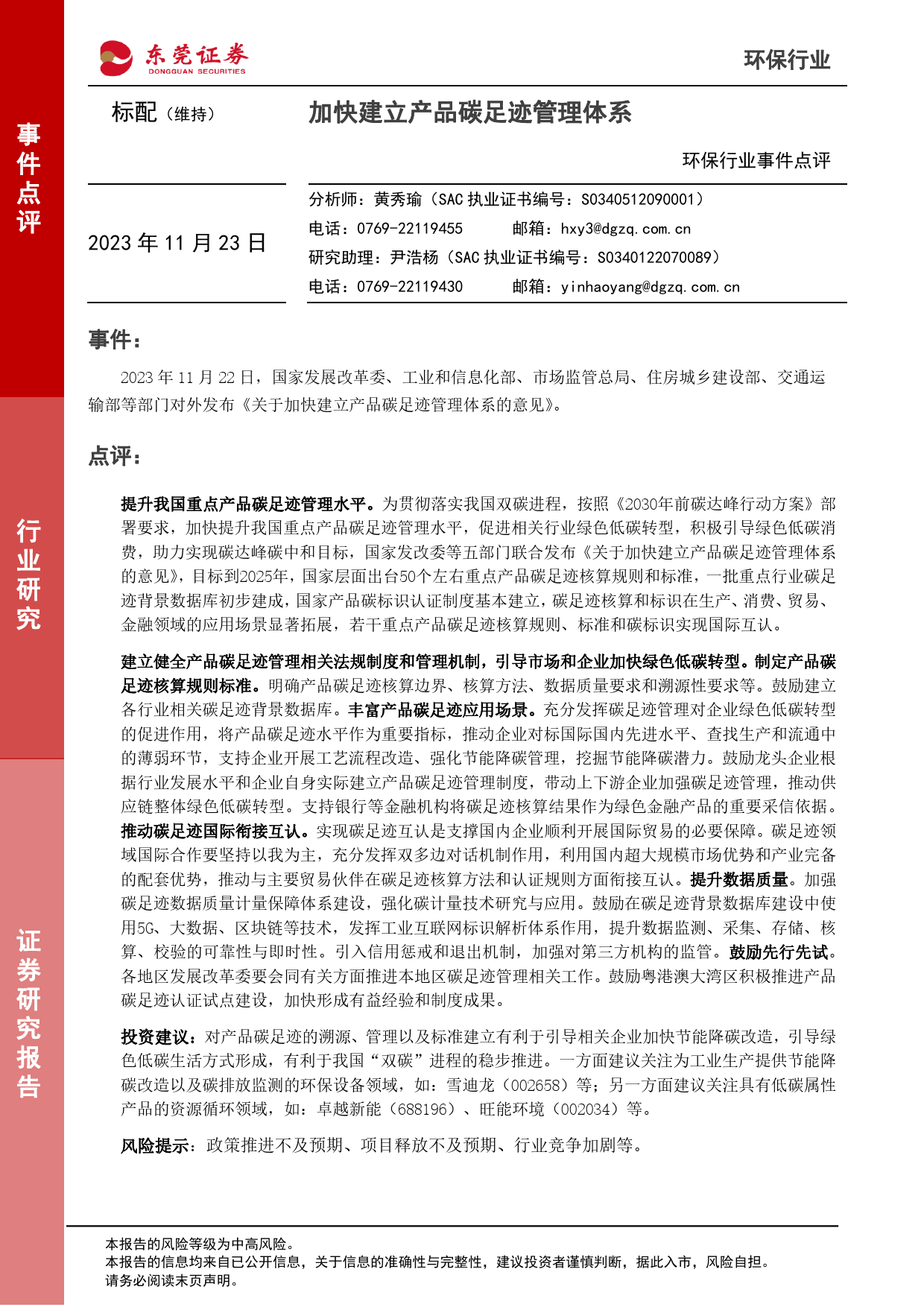 事件点评

行业研究

证券研究报告

东莞证券
DONGGUAN SECURITIES

环保行业

标配（维持）

加快建立产品碳足迹管理体系

环保行业事件点评

2023 年 11 月 23 日

分析师：黄秀瑜（SAC 执业证书编号：S0340512090001）
电话：0769-22119455　　邮箱：hxy3@dgzq.com.cn
研究助理：尹浩杨（SAC 执业证书编号：S0340122070089）
电话：0769-22119430　　邮箱：yinhaoyang@dgzq.com.cn

事件：

2023 年 11 月 22 日，国家发展改革委、工业和信息化部、市场监管总局、住房城乡建设部、交通运输部等部门对外发布《关于加快建立产品碳足迹管理体系的意见》。

点评：

提升我国重点产品碳足迹管理水平。为贯彻落实我国双碳进程，按照《2030年前碳达峰行动方案》部署要求，加快提升我国重点产品碳足迹管理水平，促进相关行业绿色低碳转型，积极引导绿色低碳消费，助力实现碳达峰碳中和目标，国家发改委等五部门联合发布《关于加快建立产品碳足迹管理体系的意见》，目标到2025年，国家层面出台50个左右重点产品碳足迹核算规则和标准，一批重点行业碳足迹背景数据库初步建成，国家产品碳标识认证制度基本建立，碳足迹核算和标识在生产、消费、贸易、金融领域的应用场景显著拓展，若干重点产品碳足迹核算规则、标准和碳标识实现国际互认。

建立健全产品碳足迹管理相关法规制度和管理机制，引导市场和企业加快绿色低碳转型。制定产品碳足迹核算规则标准。明确产品碳足迹核算边界、核算方法、数据质量要求和溯源性要求等。鼓励建立各行业相关碳足迹背景数据库。丰富产品碳足迹应用场景。充分发挥碳足迹管理对企业绿色低碳转型的促进作用，将产品碳足迹水平作为重要指标，推动企业对标国际国内先进水平、查找生产和流通中的薄弱环节，支持企业开展工艺流程改造、强化节能降碳管理，挖掘节能降碳潜力。鼓励龙头企业根据行业发展水平和企业自身实际建立产品碳足迹管理制度，带动上下游企业加强碳足迹管理，推动供应链整体绿色低碳转型。支持银行等金融机构将碳足迹核算结果作为绿色金融产品的重要采信依据。推动碳足迹国际衔接互认。实现碳足迹互认是支撑国内企业顺利开展国际贸易的必要保障。碳足迹领域国际合作要坚持以我为主，充分发挥双多边对话机制作用，利用国内超大规模市场优势和产业完备的配套优势，推动与主要贸易伙伴在碳足迹核算方法和认证规则方面衔接互认。提升数据质量。加强碳足迹数据质量计量保障体系建设，强化碳计量技术研究与应用。鼓励在碳足迹背景数据库建设中使用5G、大数据、区块链等技术，发挥工业互联网标识解析体系作用，提升数据监测、采集、存储、核算、校验的可靠性与即时性。引入信用惩戒和退出机制，加强对第三方机构的监管。鼓励先行先试。各地区发展改革委要会同有关方面推进本地区碳足迹管理相关工作。鼓励粤港澳大湾区积极推进产品碳足迹认证试点建设，加快形成有益经验和制度成果。

投资建议：对产品碳足迹的溯源、管理以及标准建立有利于引导相关企业加快节能降碳改造，引导绿色低碳生活方式形成，有利于我国“双碳”进程的稳步推进。一方面建议关注为工业生产提供节能降碳改造以及碳排放监测的环保设备领域，如：雪迪龙（002658）等；另一方面建议关注具有低碳属性产品的资源循环领域，如：卓越新能（688196）、旺能环境（002034）等。

风险提示：政策推进不及预期、项目释放不及预期、行业竞争加剧等。

本报告的风险等级为中高风险。
本报告的信息均来自已公开信息，关于信息的准确性与完整性，建议投资者谨慎判断，据此入市，风险自担。
请务必阅读末页声明。